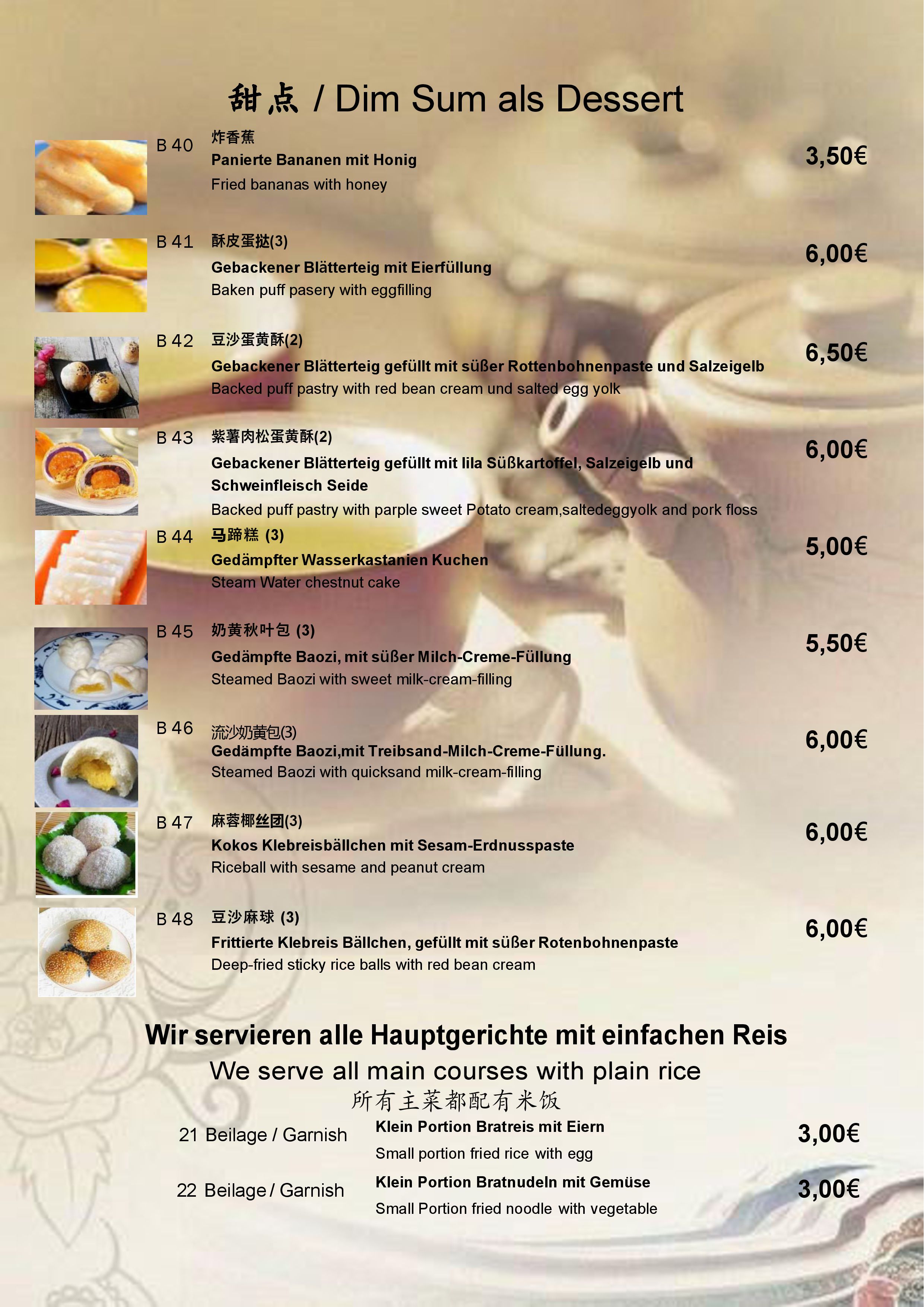 甜点 / Dim Sum als Dessert

B 40
炸香蕉
Panierte Bananen mit Honig
Fried bananas with honey
3,50€

B 41
酥皮蛋挞(3)
Gebackener Blätterteig mit Eierfüllung
Baken puff pasery with eggfilling
6,00€

B 42
豆沙蛋黄酥(2)
Gebackener Blätterteig gefüllt mit süßer Rottenbohnenpaste und Salzeigelb
Backed puff pastry with red bean cream und salted egg yolk
6,50€

B 43
紫薯肉松蛋黄酥(2)
Gebackener Blätterteig gefüllt mit lila Süßkartoffel, Salzeigelb und Schweinfleisch Seide
Backed puff pastry with parple sweet Potato cream,saltedeggyolk and pork floss
6,00€

B 44
马蹄糕 (3)
Gedämpfter Wasserkastanien Kuchen
Steam Water chestnut cake
5,00€

B 45
奶黄秋叶包 (3)
Gedämpfte Baozi, mit süßer Milch-Creme-Füllung
Steamed Baozi with sweet milk-cream-filling
5,50€

B 46
流沙奶黄包(3)
Gedämpfte Baozi,mit Treibsand-Milch-Creme-Füllung.
Steamed Baozi with quicksand milk-cream-filling
6,00€

B 47
麻蓉椰丝团(3)
Kokos Klebreisbällchen mit Sesam-Erdnusspaste
Riceball with sesame and peanut cream
6,00€

B 48
豆沙麻球 (3)
Frittierte Klebreis Bällchen, gefüllt mit süßer Rotenbohnenpaste
Deep-fried sticky rice balls with red bean cream
6,00€

Wir servieren alle Hauptgerichte mit einfachen Reis
We serve all main courses with plain rice
所有主菜都配有米饭

21 Beilage / Garnish
Klein Portion Bratreis mit Eiern
Small portion fried rice with egg
3,00€

22 Beilage / Garnish
Klein Portion Bratnudeln mit Gemüse
Small Portion fried noodle with vegetable
3,00€